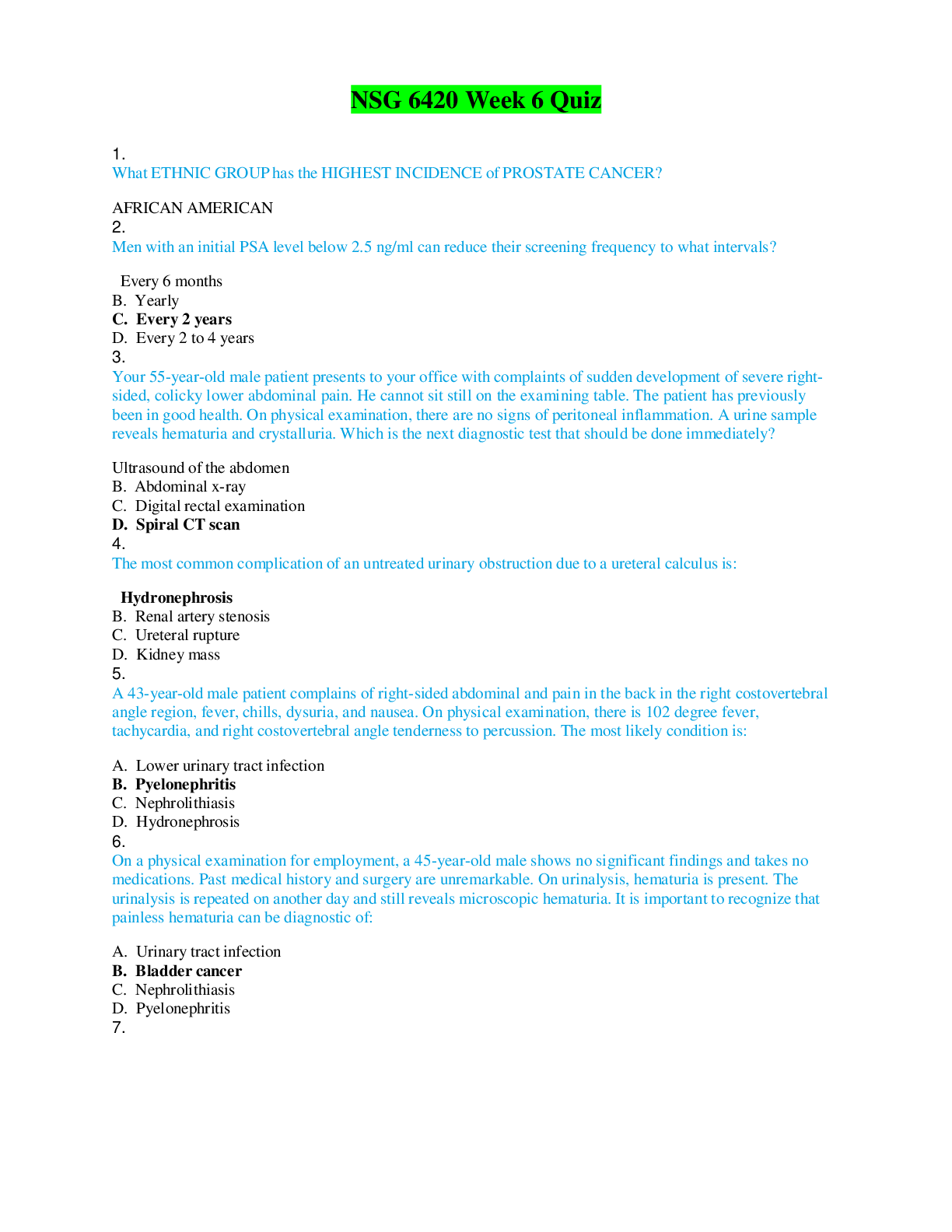 NSG 6420 Week 6 Quiz

1.
What ETHNIC GROUP has the HIGHEST INCIDENCE of PROSTATE CANCER?

AFRICAN AMERICAN
2.
Men with an initial PSA level below 2.5 ng/ml can reduce their screening frequency to what intervals?

Every 6 months
B. Yearly
C. Every 2 years
D. Every 2 to 4 years
3.
Your 55-year-old male patient presents to your office with complaints of sudden development of severe right-sided, colicky lower abdominal pain. He cannot sit still on the examining table. The patient has previously been in good health. On physical examination, there are no signs of peritoneal inflammation. A urine sample reveals hematuria and crystalluria. Which is the next diagnostic test that should be done immediately?

Ultrasound of the abdomen
B. Abdominal x-ray
C. Digital rectal examination
D. Spiral CT scan
4.
The most common complication of an untreated urinary obstruction due to a ureteral calculus is:

Hydronephrosis
B. Renal artery stenosis
C. Ureteral rupture
D. Kidney mass
5.
A 43-year-old male patient complains of right-sided abdominal and pain in the back in the right costovertebral angle region, fever, chills, dysuria, and nausea. On physical examination, there is 102 degree fever, tachycardia, and right costovertebral angle tenderness to percussion. The most likely condition is:

A. Lower urinary tract infection
B. Pyelonephritis
C. Nephrolithiasis
D. Hydronephrosis
6.
On a physical examination for employment, a 45-year-old male shows no significant findings and takes no medications. Past medical history and surgery are unremarkable. On urinalysis, hematuria is present. The urinalysis is repeated on another day and still reveals microscopic hematuria. It is important to recognize that painless hematuria can be diagnostic of:

A. Urinary tract infection
B. Bladder cancer
C. Nephrolithiasis
D. Pyelonephritis
7.